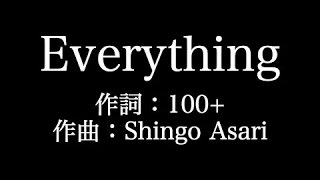 Everything
作詞：100+
作曲：Shingo Asari